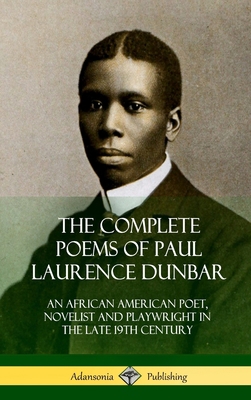 THE COMPLETE POEMS OF PAUL LAURENCE DUNBAR

AN AFRICAN AMERICAN POET, NOVELIST AND PLAYWRIGHT IN THE LATE 19TH CENTURY

Adansonia Publishing